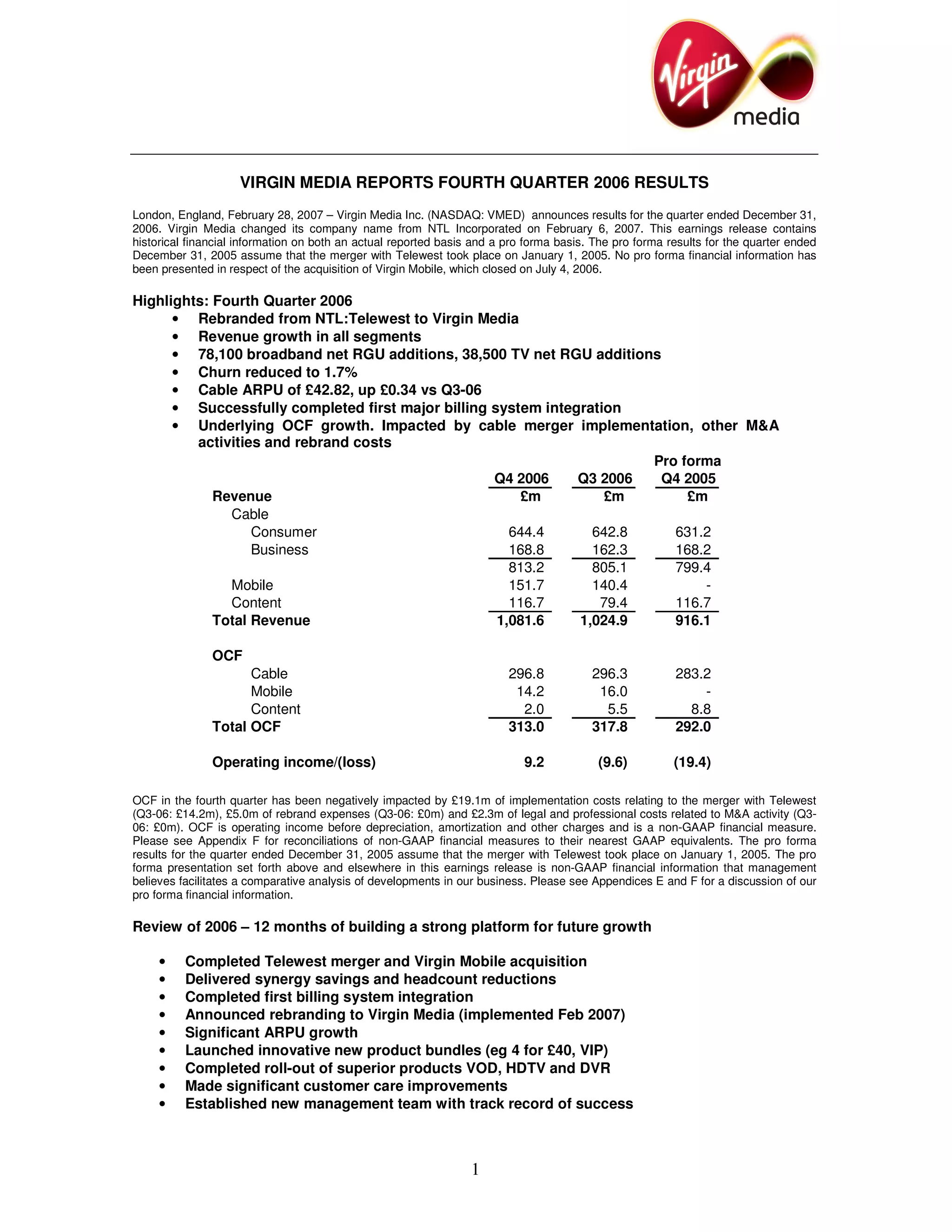 Virgin media

VIRGIN MEDIA REPORTS FOURTH QUARTER 2006 RESULTS

London, England, February 28, 2007 – Virgin Media Inc. (NASDAQ: VMED) announces results for the quarter ended December 31, 2006. Virgin Media changed its company name from NTL Incorporated on February 6, 2007. This earnings release contains historical financial information on both an actual reported basis and a pro forma basis. The pro forma results for the quarter ended December 31, 2005 assume that the merger with Telewest took place on January 1, 2005. No pro forma financial information has been presented in respect of the acquisition of Virgin Mobile, which closed on July 4, 2006.

Highlights: Fourth Quarter 2006
• Rebranded from NTL:Telewest to Virgin Media
• Revenue growth in all segments
• 78,100 broadband net RGU additions, 38,500 TV net RGU additions
• Churn reduced to 1.7%
• Cable ARPU of £42.82, up £0.34 vs Q3-06
• Successfully completed first major billing system integration
• Underlying OCF growth. Impacted by cable merger implementation, other M&A activities and rebrand costs

| | Q4 2006 | Q3 2006 | Pro forma Q4 2005 |
|---|---|---|---|
| Revenue | £m | £m | £m |
| Cable | | | |
| Consumer | 644.4 | 642.8 | 631.2 |
| Business | 168.8 | 162.3 | 168.2 |
| | 813.2 | 805.1 | 799.4 |
| Mobile | 151.7 | 140.4 | - |
| Content | 116.7 | 79.4 | 116.7 |
| Total Revenue | 1,081.6 | 1,024.9 | 916.1 |
| OCF | | | |
| Cable | 296.8 | 296.3 | 283.2 |
| Mobile | 14.2 | 16.0 | - |
| Content | 2.0 | 5.5 | 8.8 |
| Total OCF | 313.0 | 317.8 | 292.0 |
| Operating income/(loss) | 9.2 | (9.6) | (19.4) |

OCF in the fourth quarter has been negatively impacted by £19.1m of implementation costs relating to the merger with Telewest (Q3-06: £14.2m), £5.0m of rebrand expenses (Q3-06: £0m) and £2.3m of legal and professional costs related to M&A activity (Q3-06: £0m). OCF is operating income before depreciation, amortization and other charges and is a non-GAAP financial measure. Please see Appendix F for reconciliations of non-GAAP financial measures to their nearest GAAP equivalents. The pro forma results for the quarter ended December 31, 2005 assume that the merger with Telewest took place on January 1, 2005. The pro forma presentation set forth above and elsewhere in this earnings release is non-GAAP financial information that management believes facilitates a comparative analysis of developments in our business. Please see Appendices E and F for a discussion of our pro forma financial information.

Review of 2006 – 12 months of building a strong platform for future growth

• Completed Telewest merger and Virgin Mobile acquisition
• Delivered synergy savings and headcount reductions
• Completed first billing system integration
• Announced rebranding to Virgin Media (implemented Feb 2007)
• Significant ARPU growth
• Launched innovative new product bundles (eg 4 for £40, VIP)
• Completed roll-out of superior products VOD, HDTV and DVR
• Made significant customer care improvements
• Established new management team with track record of success

1